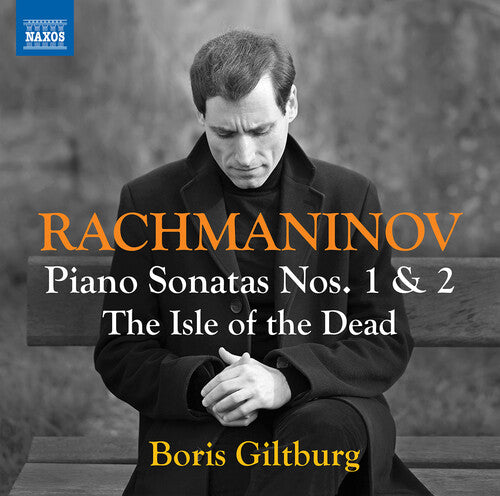 NAXOS

RACHMANINOV

Piano Sonatas Nos. 1 & 2

The Isle of the Dead

Boris Giltburg